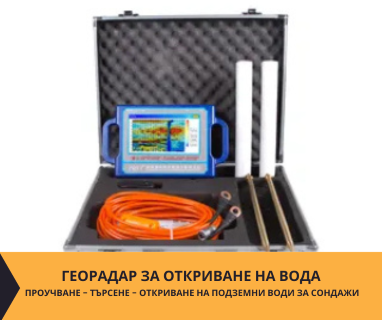 ГЕОРАДАР ЗА ОТКРИВАНЕ НА ВОДА

ПРОУЧВАНЕ – ТЪРСЕНЕ – ОТКРИВАНЕ НА ПОДЗЕМНИ ВОДИ ЗА СОНДАЖИ